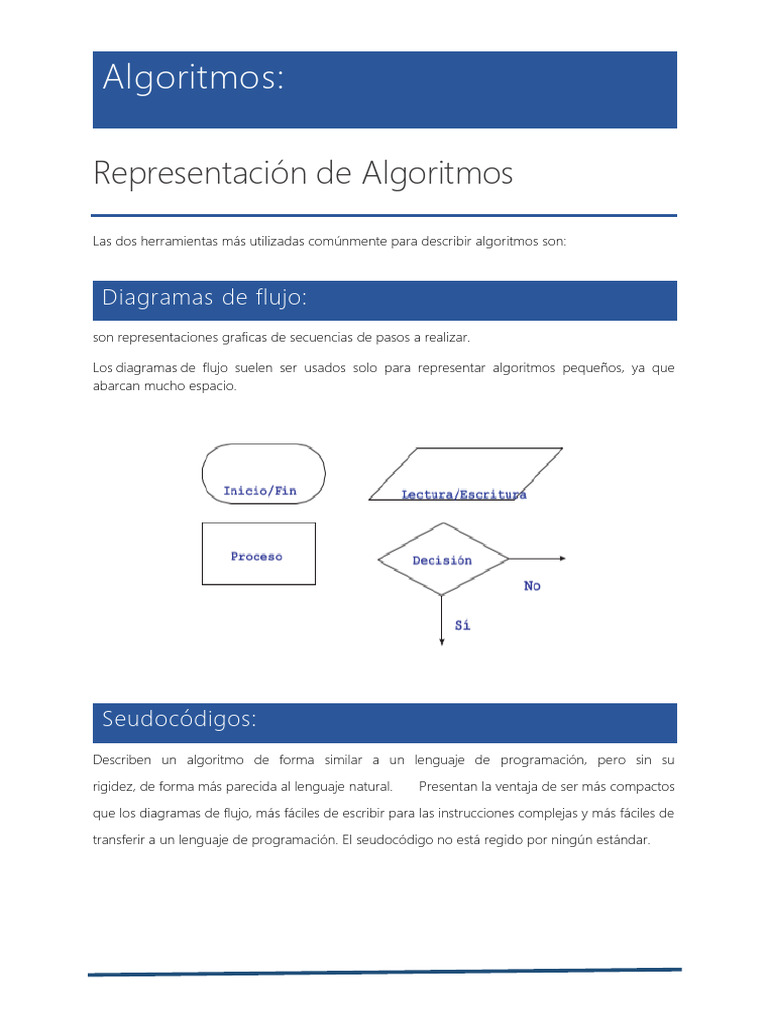 Algoritmos:

Representación de Algoritmos

Las dos herramientas más utilizadas comúnmente para describir algoritmos son:

Diagramas de flujo:

son representaciones graficas de secuencias de pasos a realizar.

Los diagramas de flujo suelen ser usados solo para representar algoritmos pequeños, ya que abarcan mucho espacio.

Inicio/Fin

Lectura/Escritura

Proceso

Decisión

No

Sí

Seudocódigos:

Describen un algoritmo de forma similar a un lenguaje de programación, pero sin su rigidez, de forma más parecida al lenguaje natural. Presentan la ventaja de ser más compactos que los diagramas de flujo, más fáciles de escribir para las instrucciones complejas y más fáciles de transferir a un lenguaje de programación. El seudocódigo no está regido por ningún estándar.